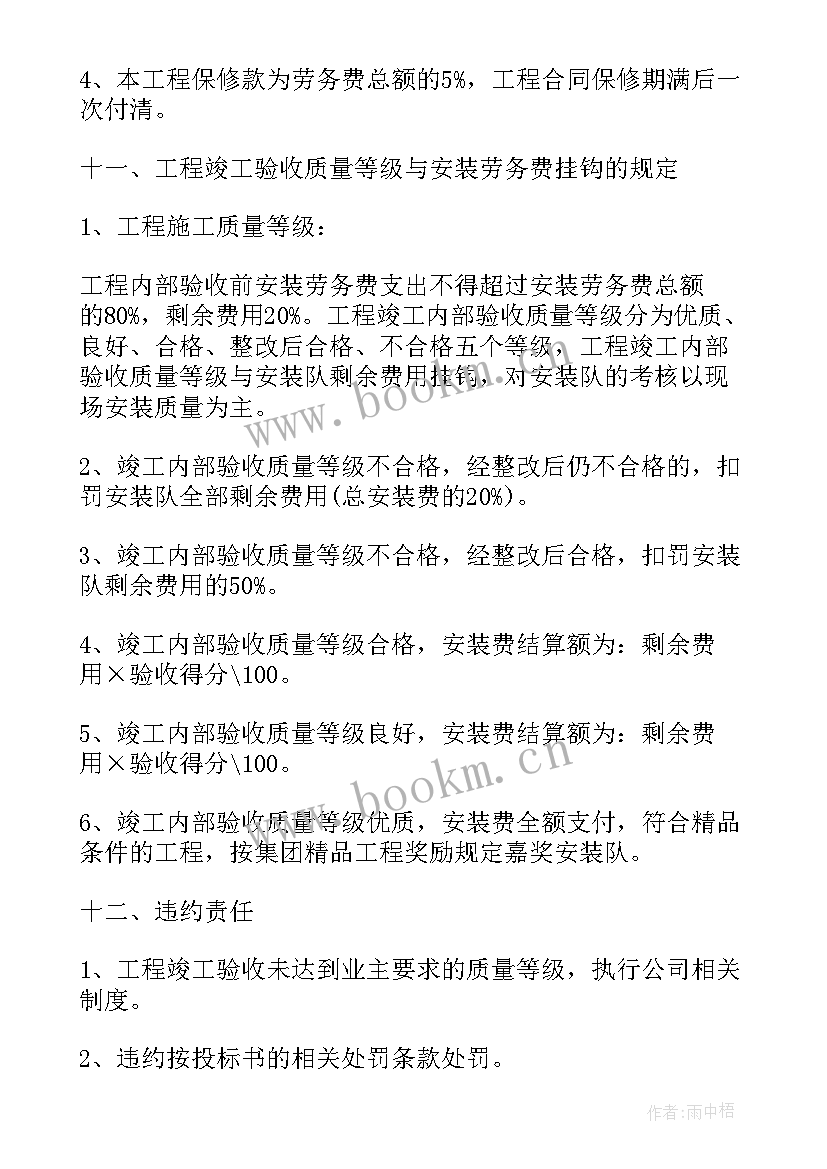 4、本工程保修款为劳务费总额的5%，工程合同保修期满后一次付清。

十一、工程竣工验收质量等级与安装劳务费挂钩的规定

1、工程施工质量等级：

工程内部验收前安装劳务费支出不得超过安装劳务费总额的80%，剩余费用20%。工程竣工内部验收质量等级分为优质、良好、合格、整改后合格、不合格五个等级，工程竣工内部验收质量等级与安装队剩余费用挂钩，对安装队的考核以现场安装质量为主。

2、竣工内部验收质量等级不合格，经整改后仍不合格的，扣罚安装队全部剩余费用(总安装费的20%)。

3、竣工内部验收质量等级不合格，经整改后合格，扣罚安装队剩余费用的50%。

4、竣工内部验收质量等级合格，安装费结算额为：剩余费用×验收得分\100。

5、竣工内部验收质量等级良好，安装费结算额为：剩余费用×验收得分\100。

6、竣工内部验收质量等级优质，安装费全额支付，符合精品条件的工程，按集团精品工程奖励规定嘉奖安装队。

十二、违约责任

1、工程竣工验收未达到业主要求的质量等级，执行公司相关制度。

2、违约按投标书的相关处罚条款处罚。

www.bookm.cn

www.bookm.cn

作者：雨中梧